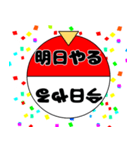 明日やる

今日やる